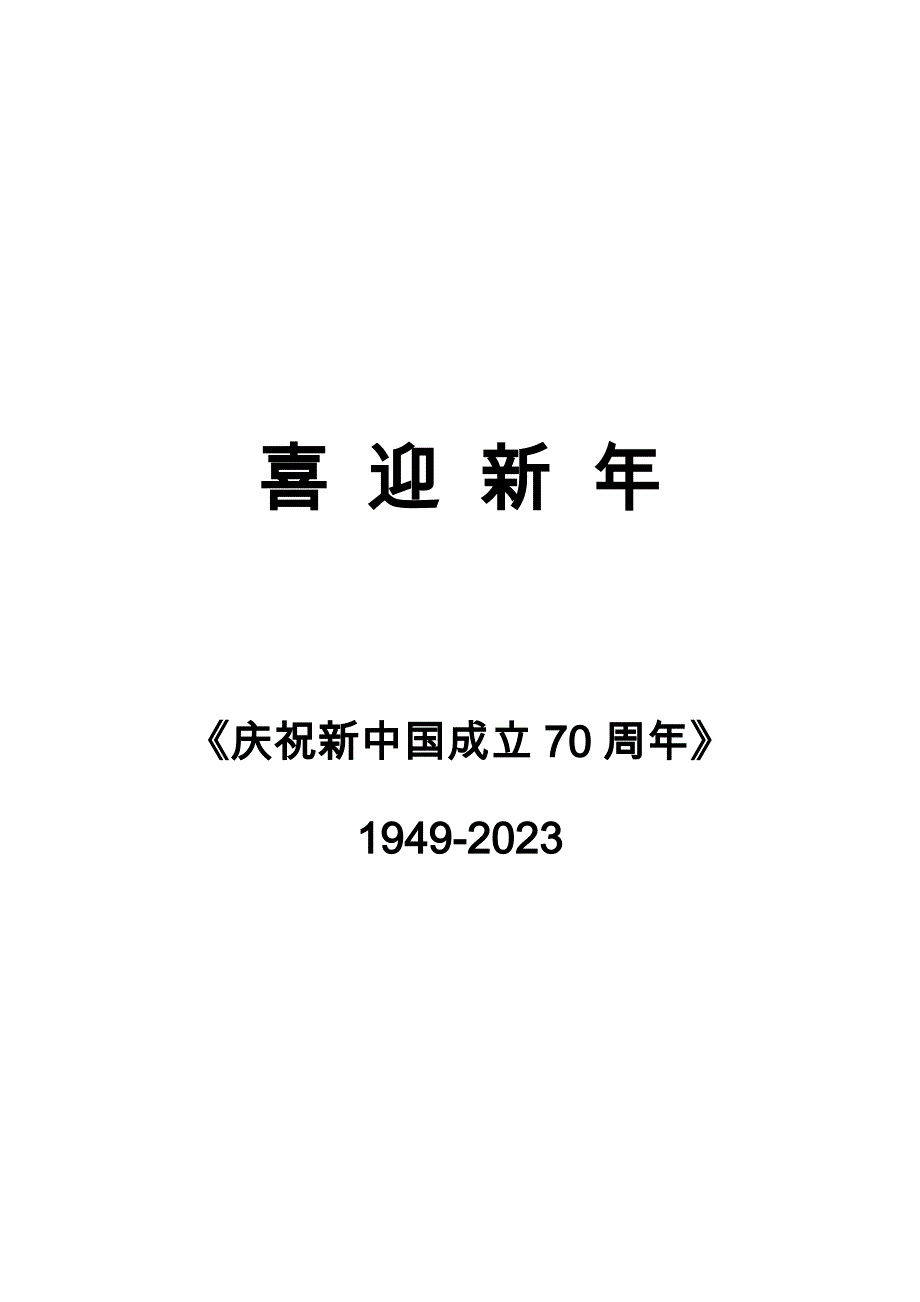 喜 迎 新 年

《庆祝新中国成立 70 周年》

1949-2023